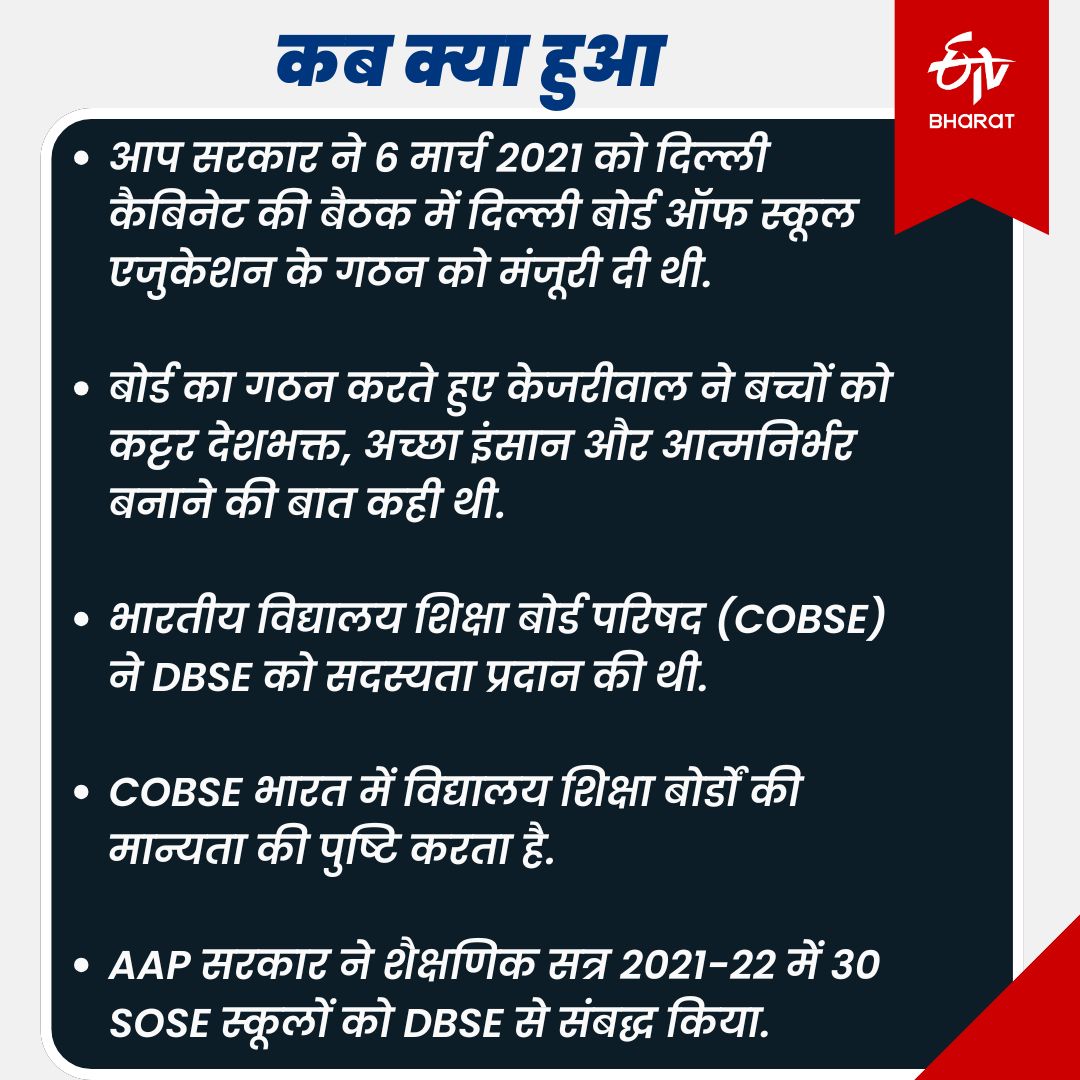 कब क्या हुआ

ETV BHARAT

• आप सरकार ने 6 मार्च 2021 को दिल्ली कैबिनेट की बैठक में दिल्ली बोर्ड ऑफ स्कूल एजुकेशन के गठन को मंजूरी दी थी.

• बोर्ड का गठन करते हुए केजरीवाल ने बच्चों को कट्टर देशभक्त, अच्छा इंसान और आत्मनिर्भर बनाने की बात कही थी.

• भारतीय विद्यालय शिक्षा बोर्ड परिषद (COBSE) ने DBSE को सदस्यता प्रदान की थी.

• COBSE भारत में विद्यालय शिक्षा बोर्डों की मान्यता की पुष्टि करता है.

• AAP सरकार ने शैक्षणिक सत्र 2021-22 में 30 SOSE स्कूलों को DBSE से संबद्ध किया.